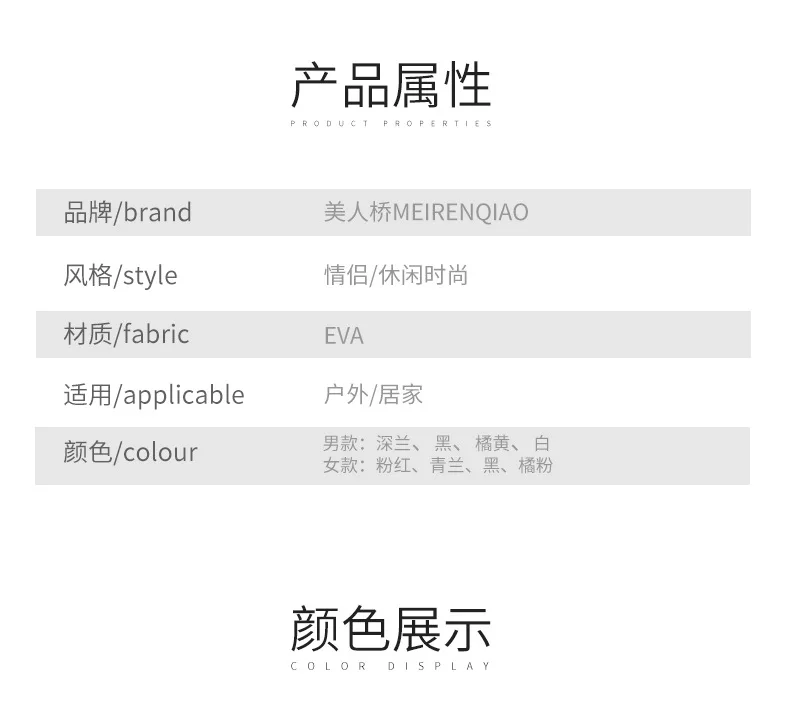 产品属性
PRODUCT PROPERTIES

品牌/brand 美人桥MEIRENQIAO

风格/style 情侣/休闲时尚

材质/fabric EVA

适用/applicable 户外/居家

颜色/colour 男款：深兰、黑、橘黄、白
女款：粉红、青兰、黑、橘粉

颜色展示
COLOR DISPLAY